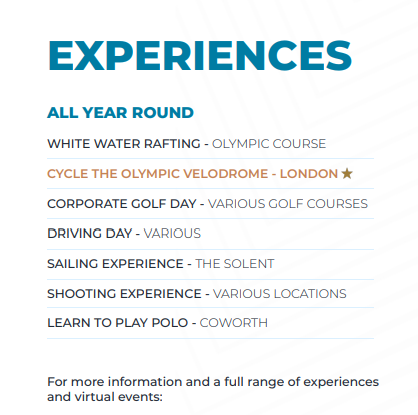 EXPERIENCES

ALL YEAR ROUND

WHITE WATER RAFTING - OLYMPIC COURSE

CYCLE THE OLYMPIC VELODROME - LONDON ★

CORPORATE GOLF DAY - VARIOUS GOLF COURSES

DRIVING DAY - VARIOUS

SAILING EXPERIENCE - THE SOLENT

SHOOTING EXPERIENCE - VARIOUS LOCATIONS

LEARN TO PLAY POLO - COWORTH

For more information and a full range of experiences and virtual events: